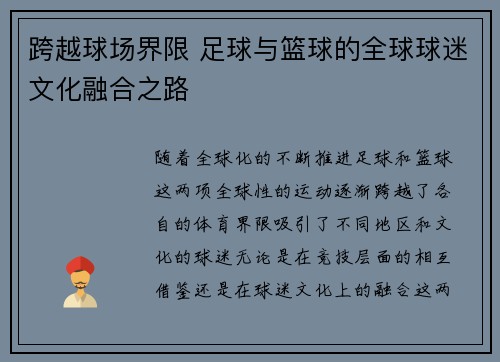 跨越球场界限 足球与篮球的全球球迷文化融合之路

随着全球化的不断推进足球和篮球这两项全球性的运动逐渐跨越了各自的体育界限吸引了不同地区和文化的球迷无论是在竞技层面的相互借鉴还是在球迷文化上的融合这两